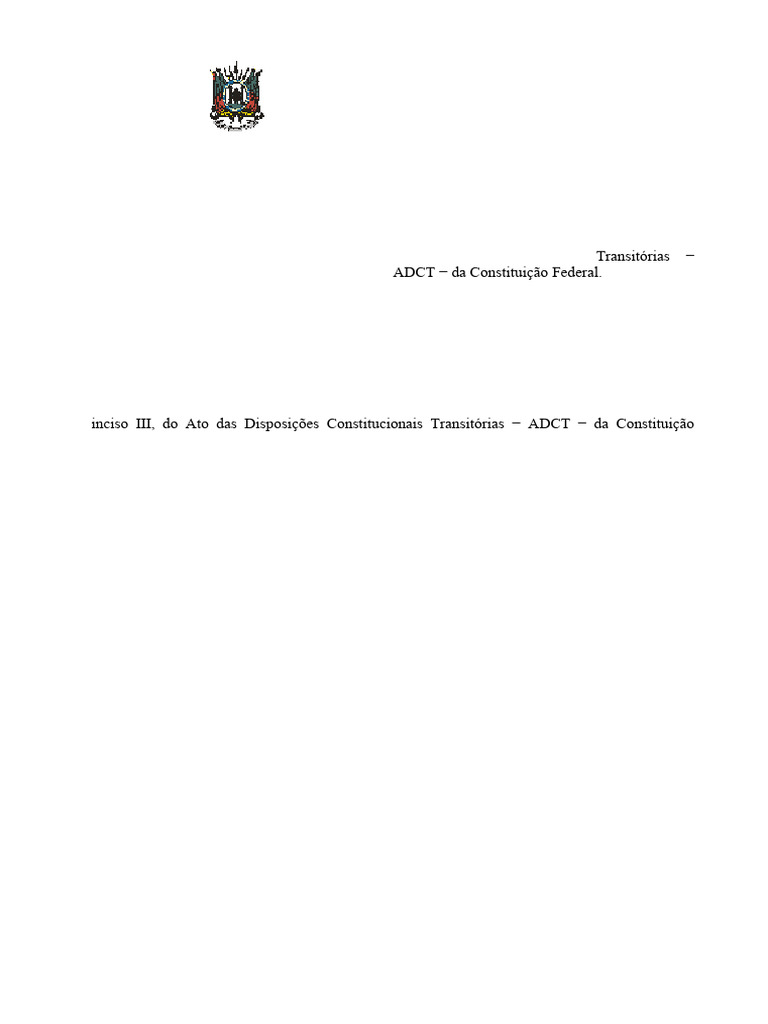 Transitórias –
ADCT – da Constituição Federal.

inciso III, do Ato das Disposições Constitucionais Transitórias – ADCT – da Constituição